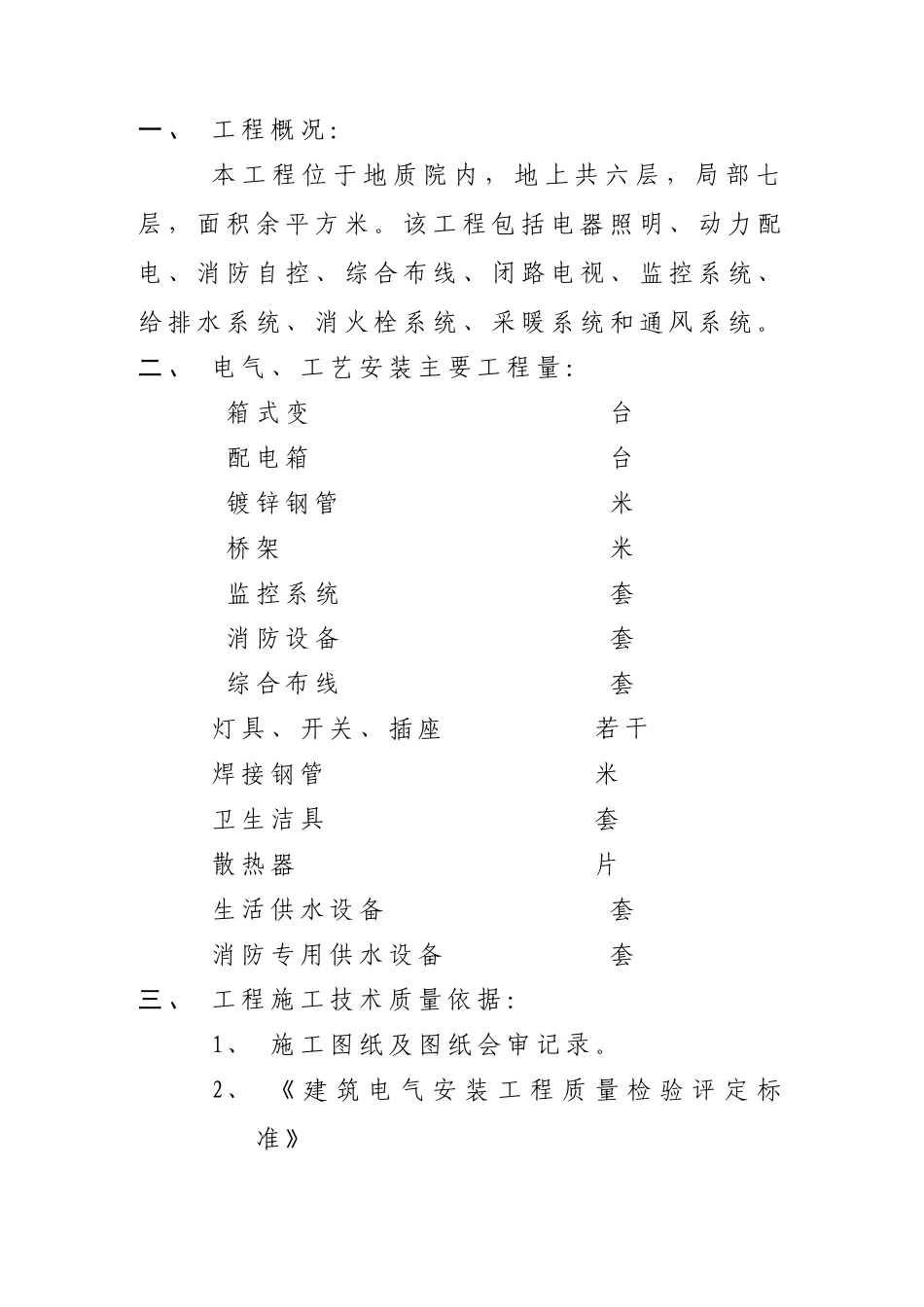 一、 工程概况：

本工程位于地质院内，地上共六层，局部七层，面积余平方米。该工程包括电器照明、动力配电、消防自控、综合布线、闭路电视、监控系统、给排水系统、消火栓系统、采暖系统和通风系统。

二、 电气、工艺安装主要工程量：

箱式变 台

配电箱 台

镀锌钢管 米

桥架 米

监控系统 套

消防设备 套

综合布线 套

灯具、开关、插座 若干

焊接钢管 米

卫生洁具 套

散热器 片

生活供水设备 套

消防专用供水设备 套

三、 工程施工技术质量依据：

1、 施工图纸及图纸会审记录。

2、 《建筑电气安装工程质量检验评定标准》